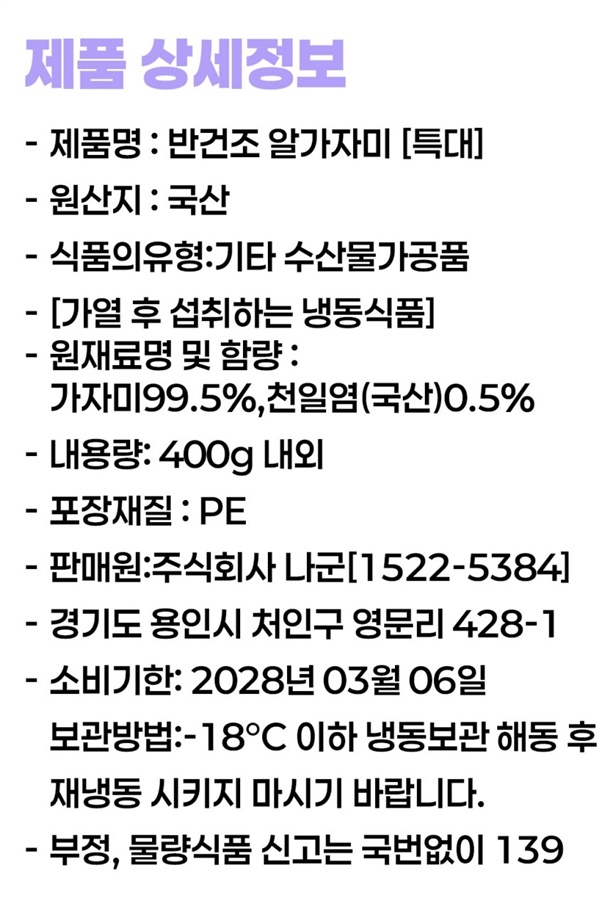 제품 상세정보

- 제품명 : 반건조 알가자미 [특대]

- 원산지 : 국산

- 식품의유형:기타 수산물가공품

- [가열 후 섭취하는 냉동식품]

- 원재료명 및 함량 : 가자미99.5%,천일염(국산)0.5%

- 내용량: 400g 내외

- 포장재질 : PE

- 판매원:주식회사 나군[1522-5384]

- 경기도 용인시 처인구 영문리 428-1

- 소비기한: 2028년 03월 06일 보관방법:-18°C 이하 냉동보관 해동 후 재냉동 시키지 마시기 바랍니다.

- 부정, 물량식품 신고는 국번없이 139